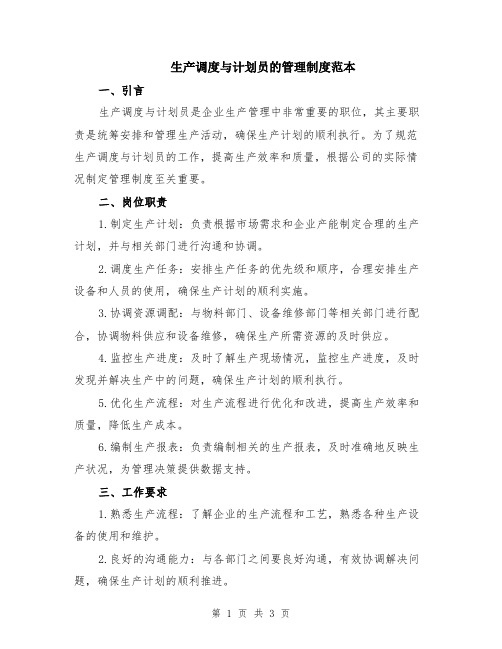 生产调度与计划员的管理制度范本

一、引言

生产调度与计划员是企业生产管理中非常重要的职位，其主要职责是统筹安排和管理生产活动，确保生产计划的顺利执行。为了规范生产调度与计划员的工作，提高生产效率和质量，根据公司的实际情况制定管理制度至关重要。

二、岗位职责

1.制定生产计划：负责根据市场需求和企业产能制定合理的生产计划，并与相关部门进行沟通和协调。

2.调度生产任务：安排生产任务的优先级和顺序，合理安排生产设备和人员的使用，确保生产计划的顺利实施。

3.协调资源调配：与物料部门、设备维修部门等相关部门进行配合，协调物料供应和设备维修，确保生产所需资源的及时供应。

4.监控生产进度：及时了解生产现场情况，监控生产进度，及时发现并解决生产中的问题，确保生产计划的顺利执行。

5.优化生产流程：对生产流程进行优化和改进，提高生产效率和质量，降低生产成本。

6.编制生产报表：负责编制相关的生产报表，及时准确地反映生产状况，为管理决策提供数据支持。

三、工作要求

1.熟悉生产流程：了解企业的生产流程和工艺，熟悉各种生产设备的使用和维护。

2.良好的沟通能力：与各部门之间要良好沟通，有效协调解决问题，确保生产计划的顺利推进。

第 1 页 共 3 页